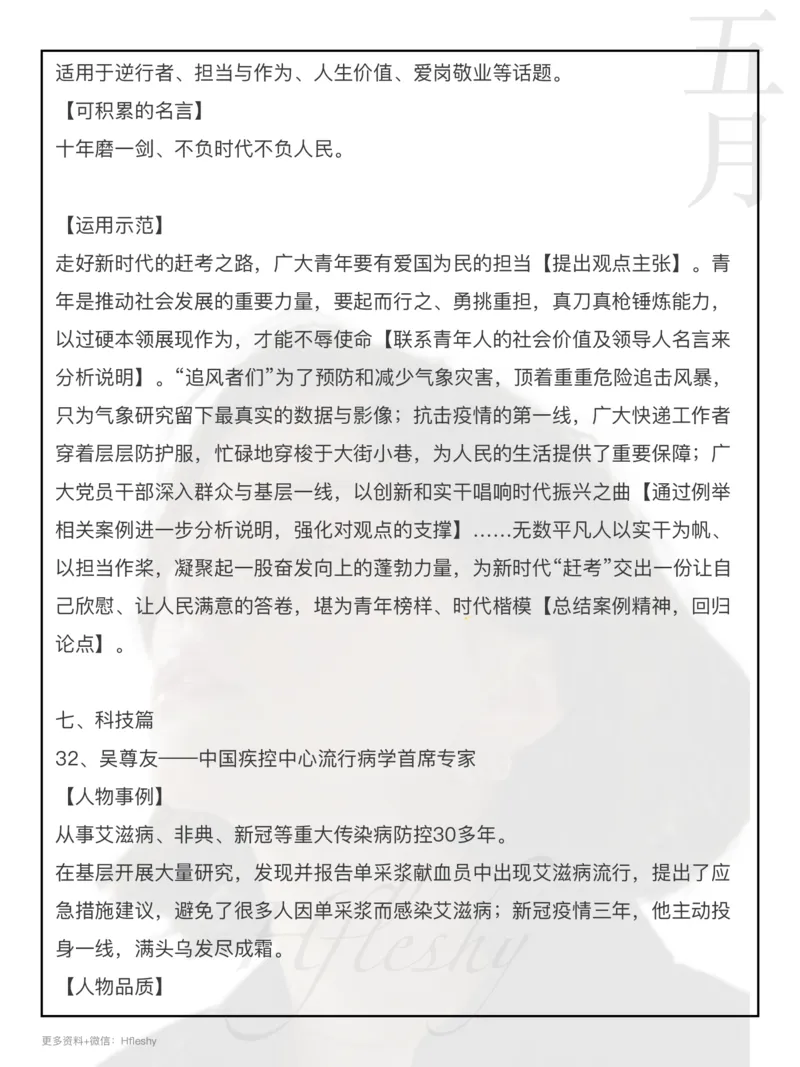 五月

适用于逆行者、担当与作为、人生价值、爱岗敬业等话题。
【可积累的名言】
十年磨一剑、不负时代不负人民。

【运用示范】
走好新时代的赶考之路，广大青年要有爱国为民的担当【提出观点主张】。青年是推动社会发展的重要力量，要起而行之、勇挑重担，真刀真枪锤炼能力，以过硬本领展现作为，才能不辱使命【联系青年人的社会价值及领导人名言来分析说明】。“追风者们”为了预防和减少气象灾害，顶着重重危险追击风暴，只为气象研究留下最真实的数据与影像；抗击疫情的第一线，广大快递工作者穿着层层防护服，忙碌地穿梭于大街小巷，为人民的生活提供了重要保障；广大党员干部深入群众与基层一线，以创新和实干唱响时代振兴之曲【通过例举相关案例进一步分析说明，强化对观点的支撑】……无数平凡人以实干为帆、以担当作桨，凝聚起一股奋发向上的蓬勃力量，为新时代“赶考”交出一份让自己欣慰、让人民满意的答卷，堪为青年榜样、时代楷模【总结案例精神，回归论点】。

七、科技篇
32、吴尊友——中国疾控中心流行病学首席专家
【人物事例】
从事艾滋病、非典、新冠等重大传染病防控30多年。
在基层开展大量研究，发现并报告单采浆献血员中出现艾滋病流行，提出了应急措施建议，避免了很多人因单采浆而感染艾滋病；新冠疫情三年，他主动投身一线，满头乌发尽成霜。
【人物品质】

Hfleshy

更多资料+微信：Hfleshy